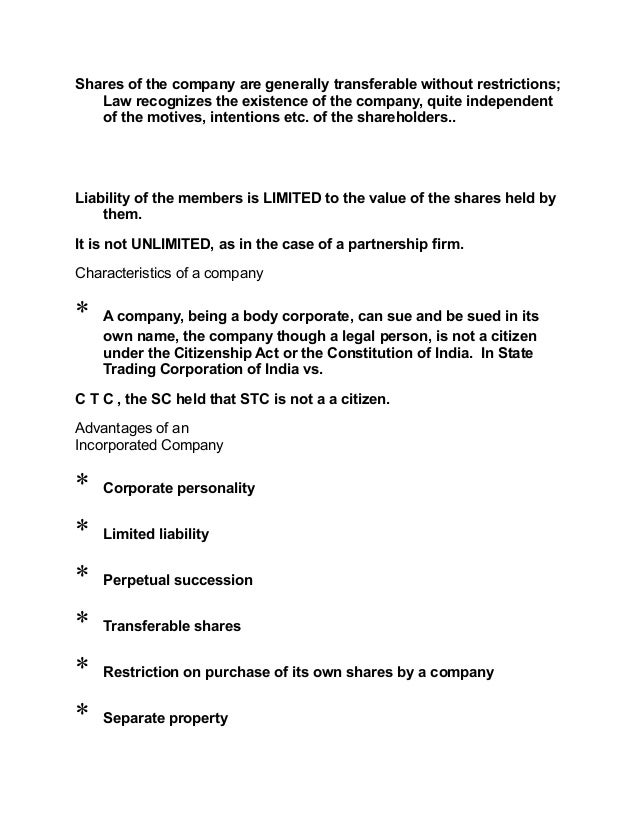 Shares of the company are generally transferable without restrictions; Law recognizes the existence of the company, quite independent of the motives, intentions etc. of the shareholders..

Liability of the members is LIMITED to the value of the shares held by them.

It is not UNLIMITED, as in the case of a partnership firm.

Characteristics of a company

* A company, being a body corporate, can sue and be sued in its own name, the company though a legal person, is not a citizen under the Citizenship Act or the Constitution of India. In State Trading Corporation of India vs.

C T C , the SC held that STC is not a a citizen.

Advantages of an
Incorporated Company

* Corporate personality

* Limited liability

* Perpetual succession

* Transferable shares

* Restriction on purchase of its own shares by a company

* Separate property